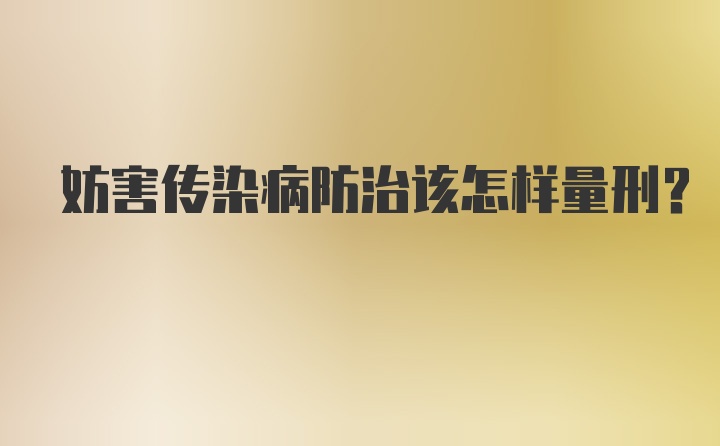 妨害传染病防治该怎样量刑?